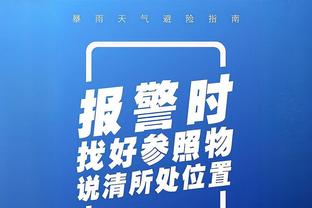 暴雨天气避险指南

报警时
找好参照物
说清所处位置